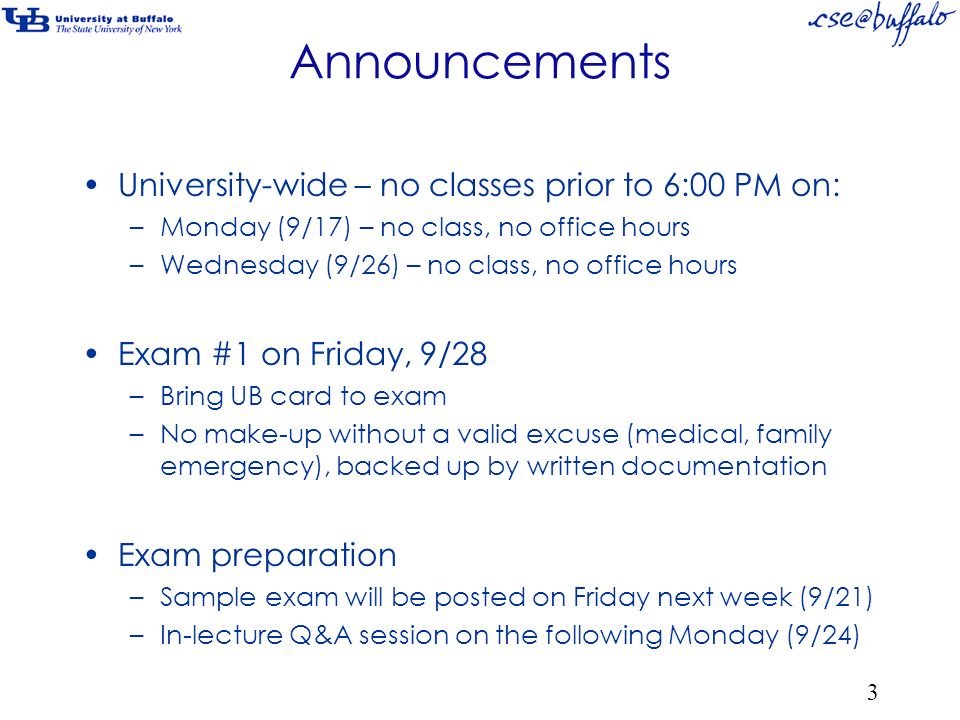 UB University at Buffalo
The State University of New York

cse@buffalo

Announcements

• University-wide – no classes prior to 6:00 PM on:
– Monday (9/17) – no class, no office hours
– Wednesday (9/26) – no class, no office hours

• Exam #1 on Friday, 9/28
– Bring UB card to exam
– No make-up without a valid excuse (medical, family emergency), backed up by written documentation

• Exam preparation
– Sample exam will be posted on Friday next week (9/21)
– In-lecture Q&A session on the following Monday (9/24)

3